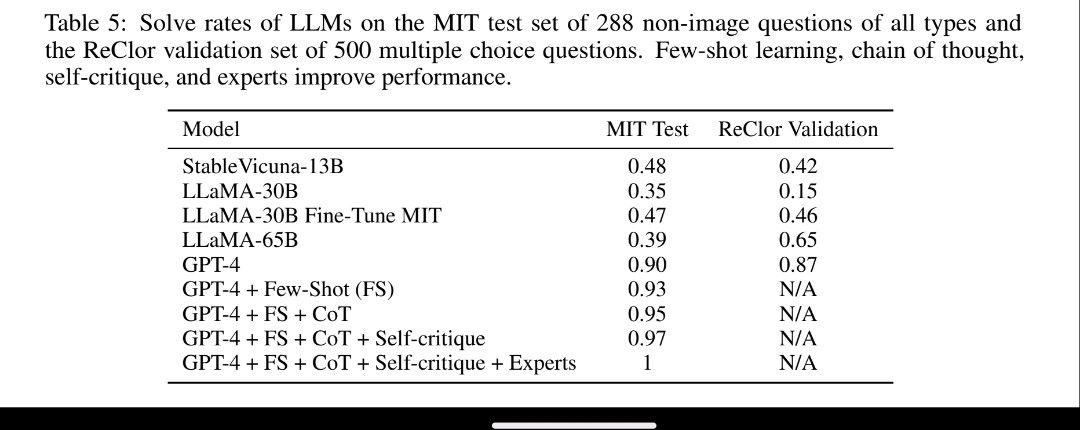 Table 5: Solve rates of LLMs on the MIT test set of 288 non-image questions of all types and the ReClor validation set of 500 multiple choice questions. Few-shot learning, chain of thought, self-critique, and experts improve performance.

| Model | MIT Test | ReClor Validation |
|---|---|---|
| StableVicuna-13B | 0.48 | 0.42 |
| LLaMA-30B | 0.35 | 0.15 |
| LLaMA-30B Fine-Tune MIT | 0.47 | 0.46 |
| LLaMA-65B | 0.39 | 0.65 |
| GPT-4 | 0.90 | 0.87 |
| GPT-4 + Few-Shot (FS) | 0.93 | N/A |
| GPT-4 + FS + CoT | 0.95 | N/A |
| GPT-4 + FS + CoT + Self-critique | 0.97 | N/A |
| GPT-4 + FS + CoT + Self-critique + Experts | 1 | N/A |